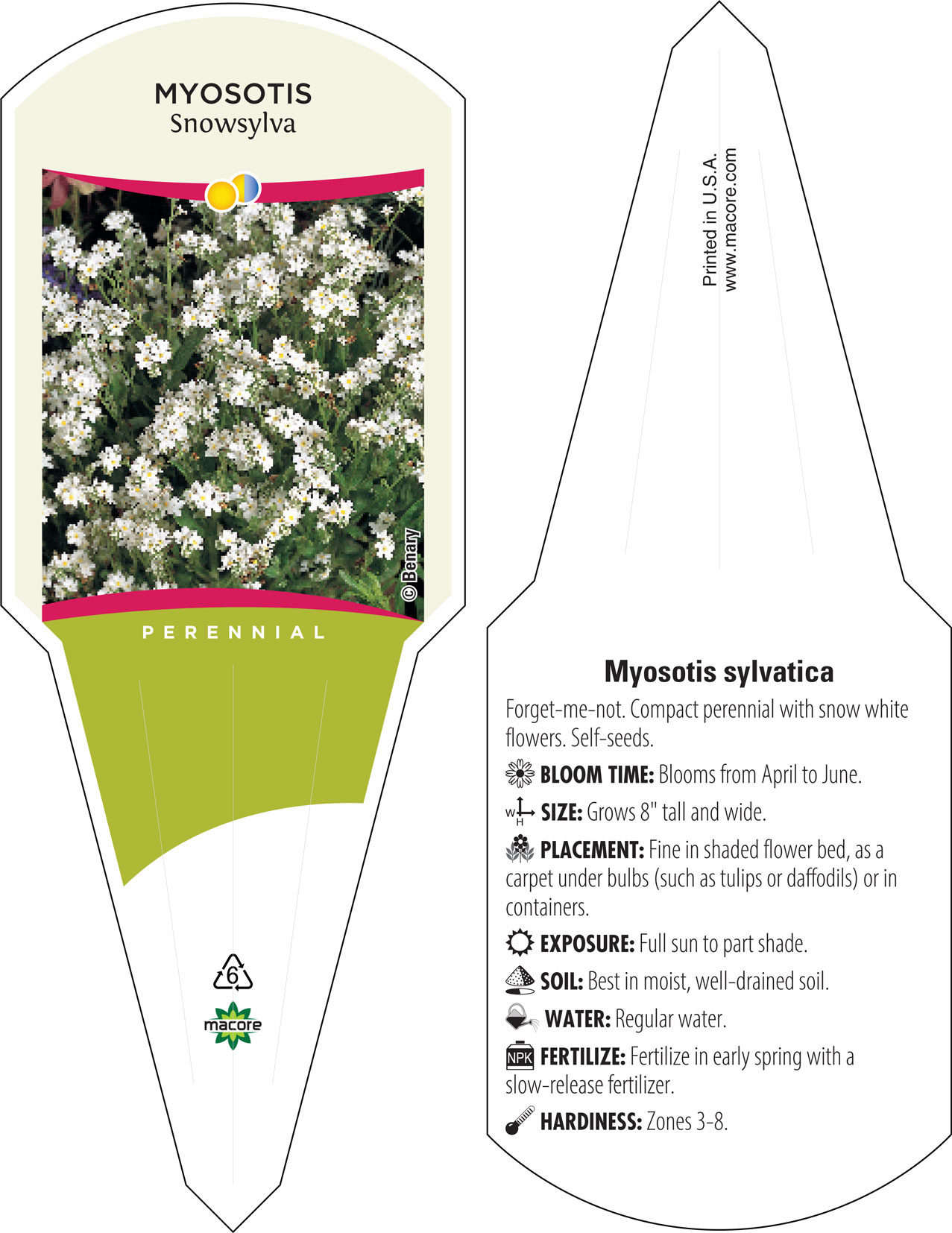 MYOSOTIS
Snowsylva

© Benary

PERENNIAL

6

macore

Printed in U.S.A.
www.macore.com

Myosotis sylvatica

Forget-me-not. Compact perennial with snow white flowers. Self-seeds.

BLOOM TIME: Blooms from April to June.

W H SIZE: Grows 8" tall and wide.

PLACEMENT: Fine in shaded flower bed, as a carpet under bulbs (such as tulips or daffodils) or in containers.

EXPOSURE: Full sun to part shade.

SOIL: Best in moist, well-drained soil.

WATER: Regular water.

NPK FERTILIZE: Fertilize in early spring with a slow-release fertilizer.

HARDINESS: Zones 3-8.